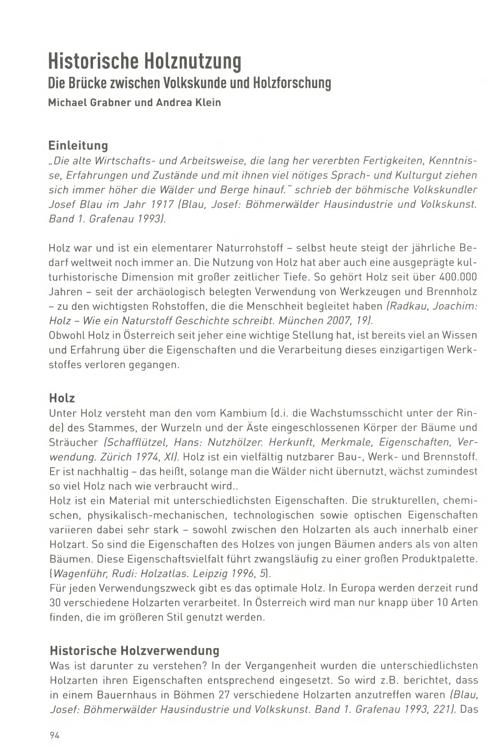 Historische Holznutzung
Die Brücke zwischen Volkskunde und Holzforschung
Michael Grabner und Andrea Klein

Einleitung
„Die alte Wirtschafts- und Arbeitsweise, die lang her vererbten Fertigkeiten, Kenntnisse, Erfahrungen und Zustände und mit ihnen viel nötiges Sprach- und Kulturgut ziehen sich immer höher die Wälder und Berge hinauf." schrieb der böhmische Volkskundler Josef Blau im Jahr 1917 (Blau, Josef: Böhmerwälder Hausindustrie und Volkskunst. Band 1. Grafenau 1993).

Holz war und ist ein elementarer Naturrohstoff – selbst heute steigt der jährliche Bedarf weltweit noch immer an. Die Nutzung von Holz hat aber auch eine ausgeprägte kulturhistorische Dimension mit großer zeitlicher Tiefe. So gehört Holz seit über 400.000 Jahren – seit der archäologisch belegten Verwendung von Werkzeugen und Brennholz – zu den wichtigsten Rohstoffen, die die Menschheit begleitet haben (Radkau, Joachim: Holz – Wie ein Naturstoff Geschichte schreibt. München 2007, 19).
Obwohl Holz in Österreich seit jeher eine wichtige Stellung hat, ist bereits viel an Wissen und Erfahrung über die Eigenschaften und die Verarbeitung dieses einzigartigen Werkstoffes verloren gegangen.

Holz
Unter Holz versteht man den vom Kambium (d.i. die Wachstumsschicht unter der Rinde) des Stammes, der Wurzeln und der Äste eingeschlossenen Körper der Bäume und Sträucher (Schafflützel, Hans: Nutzhölzer. Herkunft, Merkmale, Eigenschaften, Verwendung. Zürich 1974, XI). Holz ist ein vielfältig nutzbarer Bau-, Werk- und Brennstoff. Er ist nachhaltig – das heißt, solange man die Wälder nicht übernutzt, wächst zumindest so viel Holz nach wie verbraucht wird..
Holz ist ein Material mit unterschiedlichsten Eigenschaften. Die strukturellen, chemischen, physikalisch-mechanischen, technologischen sowie optischen Eigenschaften variieren dabei sehr stark – sowohl zwischen den Holzarten als auch innerhalb einer Holzart. So sind die Eigenschaften des Holzes von jungen Bäumen anders als von alten Bäumen. Diese Eigenschaftsvielfalt führt zwangsläufig zu einer großen Produktpalette. (Wagenführ, Rudi: Holzatlas. Leipzig 1996, 5).
Für jeden Verwendungszweck gibt es das optimale Holz. In Europa werden derzeit rund 30 verschiedene Holzarten verarbeitet. In Österreich wird man nur knapp über 10 Arten finden, die im größeren Stil genutzt werden.

Historische Holzverwendung
Was ist darunter zu verstehen? In der Vergangenheit wurden die unterschiedlichsten Holzarten ihren Eigenschaften entsprechend eingesetzt. So wird z.B. berichtet, dass in einem Bauernhaus in Böhmen 27 verschiedene Holzarten anzutreffen waren (Blau, Josef: Böhmerwälder Hausindustrie und Volkskunst. Band 1. Grafenau 1993, 221). Das

94